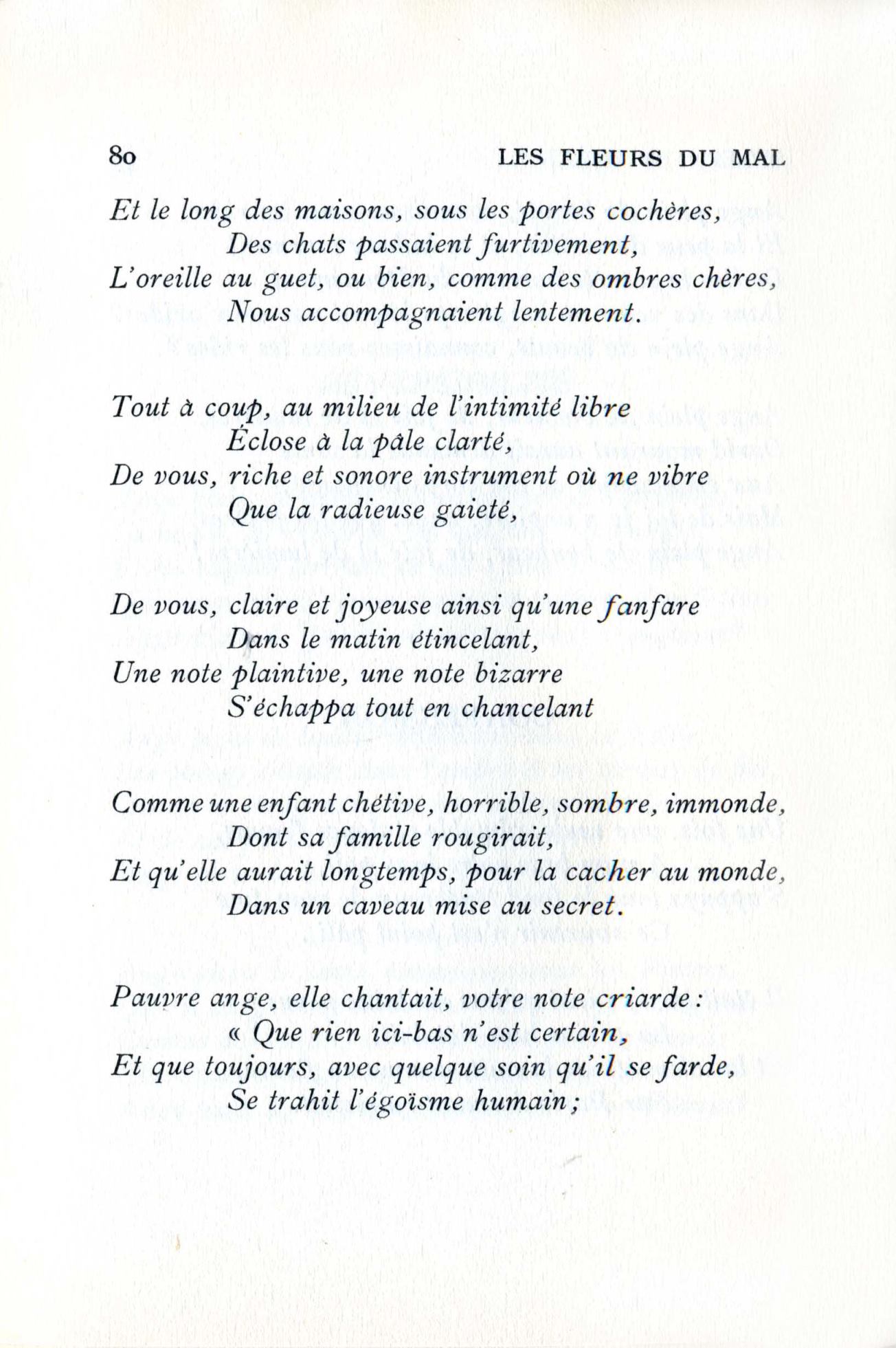 80 LES FLEURS DU MAL

Et le long des maisons, sous les portes cochères,
Des chats passaient furtivement,
L'oreille au guet, ou bien, comme des ombres chères,
Nous accompagnaient lentement.

Tout à coup, au milieu de l'intimité libre
Éclose à la pâle clarté,
De vous, riche et sonore instrument où ne vibre
Que la radieuse gaieté,

De vous, claire et joyeuse ainsi qu'une fanfare
Dans le matin étincelant,
Une note plaintive, une note bizarre
S'échappa tout en chancelant

Comme une enfant chétive, horrible, sombre, immonde,
Dont sa famille rougirait,
Et qu'elle aurait longtemps, pour la cacher au monde,
Dans un caveau mise au secret.

Pauvre ange, elle chantait, votre note criarde :
« Que rien ici-bas n'est certain,
Et que toujours, avec quelque soin qu'il se farde,
Se trahit l'égoïsme humain ;